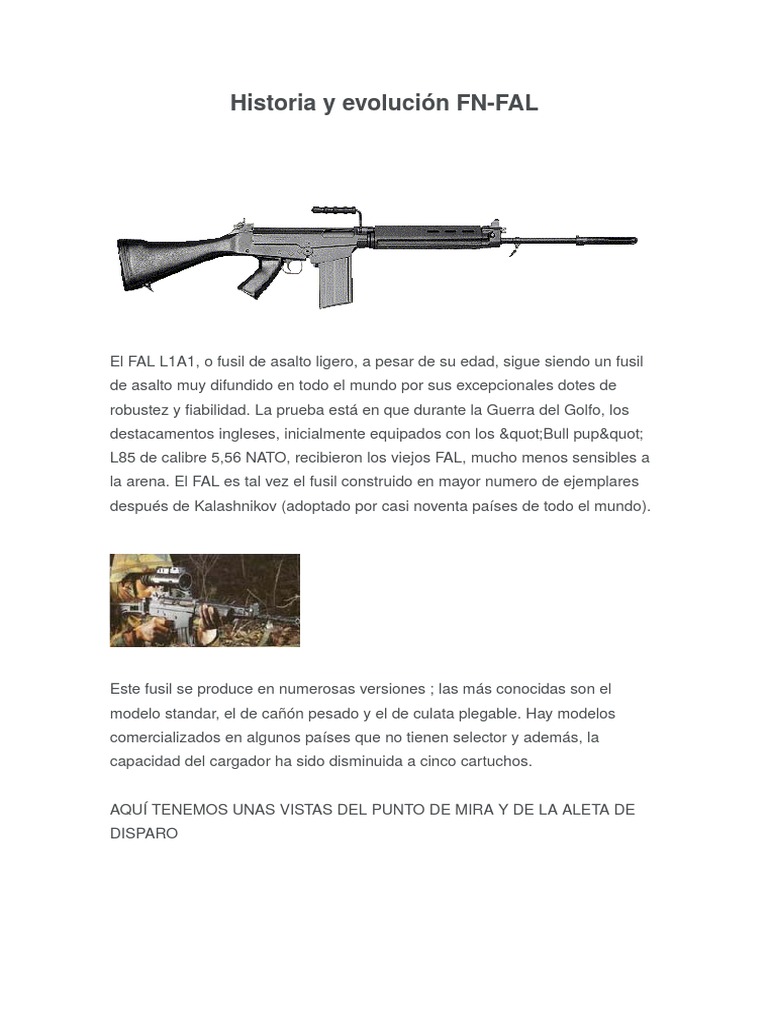 Historia y evolución FN-FAL

El FAL L1A1, o fusil de asalto ligero, a pesar de su edad, sigue siendo un fusil de asalto muy difundido en todo el mundo por sus excepcionales dotes de robustez y fiabilidad. La prueba está en que durante la Guerra del Golfo, los destacamentos ingleses, inicialmente equipados con los &quot;Bull pup&quot; L85 de calibre 5,56 NATO, recibieron los viejos FAL, mucho menos sensibles a la arena. El FAL es tal vez el fusil construido en mayor numero de ejemplares después de Kalashnikov (adoptado por casi noventa países de todo el mundo).

Este fusil se produce en numerosas versiones ; las más conocidas son el modelo standar, el de cañón pesado y el de culata plegable. Hay modelos comercializados en algunos países que no tienen selector y además, la capacidad del cargador ha sido disminuida a cinco cartuchos.

AQUÍ TENEMOS UNAS VISTAS DEL PUNTO DE MIRA Y DE LA ALETA DE DISPARO